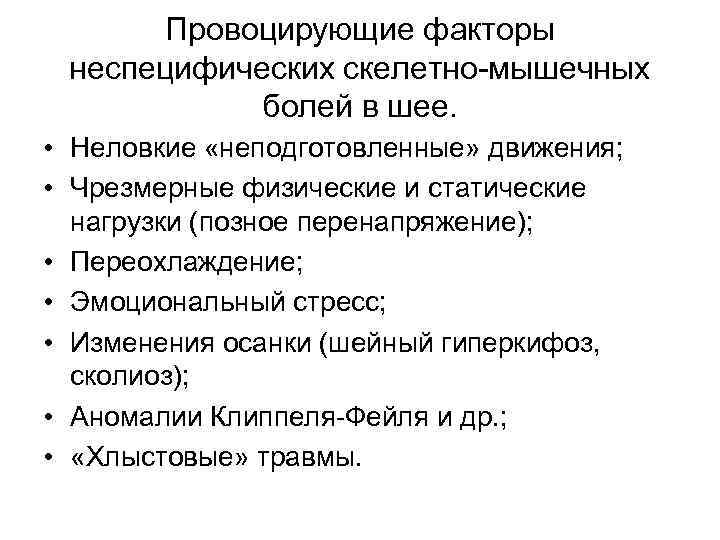 Провоцирующие факторы неспецифических скелетно-мышечных болей в шее.

• Неловкие «неподготовленные» движения;
• Чрезмерные физические и статические нагрузки (позное перенапряжение);
• Переохлаждение;
• Эмоциональный стресс;
• Изменения осанки (шейный гиперкифоз, сколиоз);
• Аномалии Клиппеля-Фейля и др.;
• «Хлыстовые» травмы.